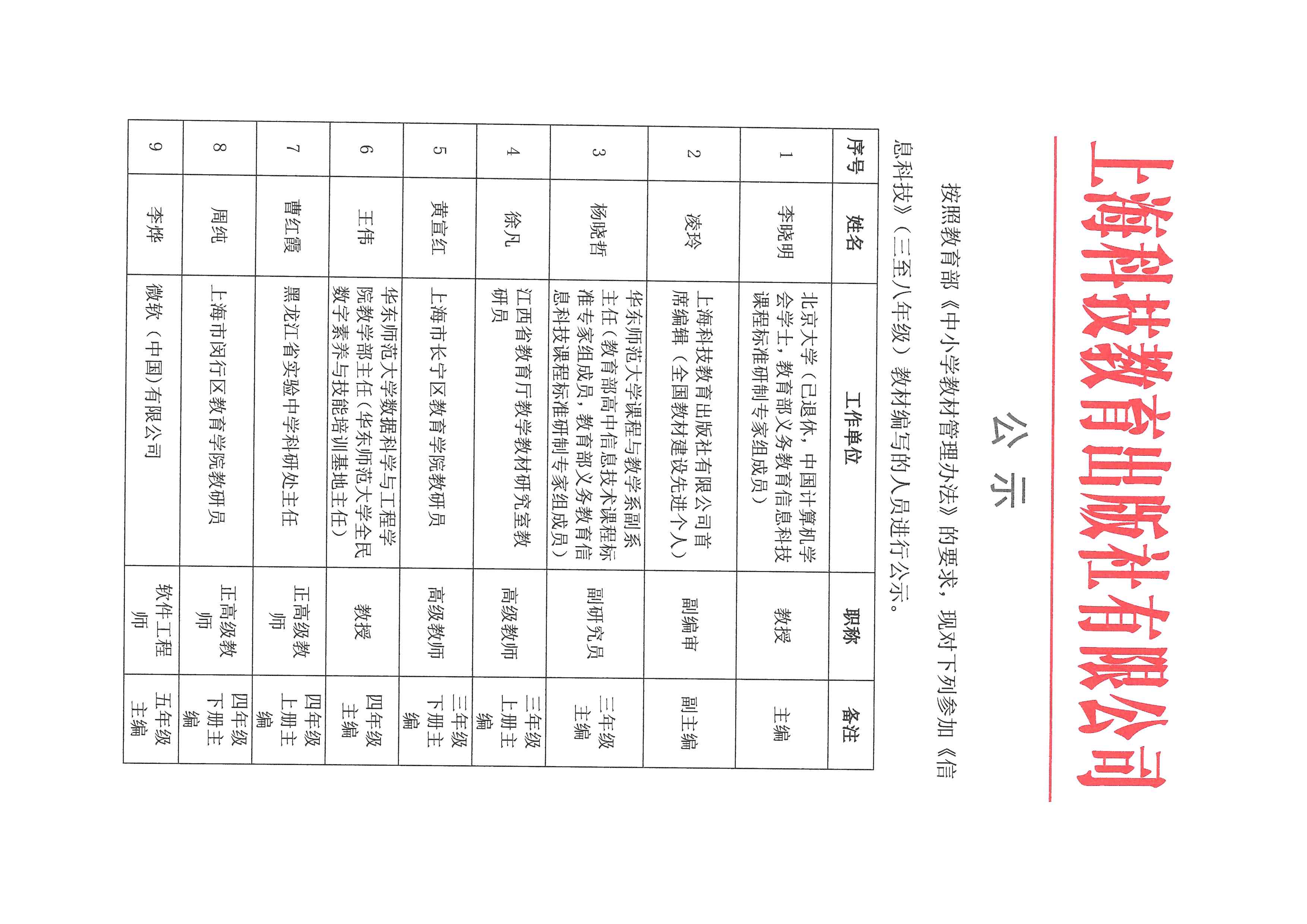 上海科技教育出版社有限公司

公 示

按照教育部《中小学教材管理办法》的要求，现对下列参加《信息科技》（三至八年级）教材编写的人员进行公示。

| 序号 | 姓名 | 工作单位 | 职称 | 备注 |
|---|---|---|---|---|
| 1 | 李晓明 | 北京大学（已退休，中国计算机学会学士，教育部义务教育信息科技课程标准研制专家组成员） | 教授 | 主编 |
| 2 | 凌玲 | 上海科技教育出版社有限公司首席编辑（全国教材建设先进个人） | 副编审 | 副主编 |
| 3 | 杨晓哲 | 华东师范大学课程与教学系副系主任（教育部高中信息技术课程标准专家组成员，教育部义务教育信息科技课程标准研制专家组成员） | 副研究员 | 三年级主编 |
| 4 | 徐凡 | 江西省教育厅教学教材研究室教研员 | 高级教师 | 三年级上册主编 |
| 5 | 黄宣红 | 上海市长宁区教育学院教研员 | 高级教师 | 三年级下册主编 |
| 6 | 王伟 | 华东师范大学数据科学与工程学院教学部主任（华东师范大学全民数字素养与技能培训基地主任） | 教授 | 四年级主编 |
| 7 | 曹红霞 | 黑龙江省实验中学科研处主任 | 正高级教师 | 四年级上册主编 |
| 8 | 周纯 | 上海市闵行区教育学院教研员 | 正高级教师 | 四年级下册主编 |
| 9 | 李烨 | 微软（中国）有限公司 | 软件工程师 | 五年级主编 |